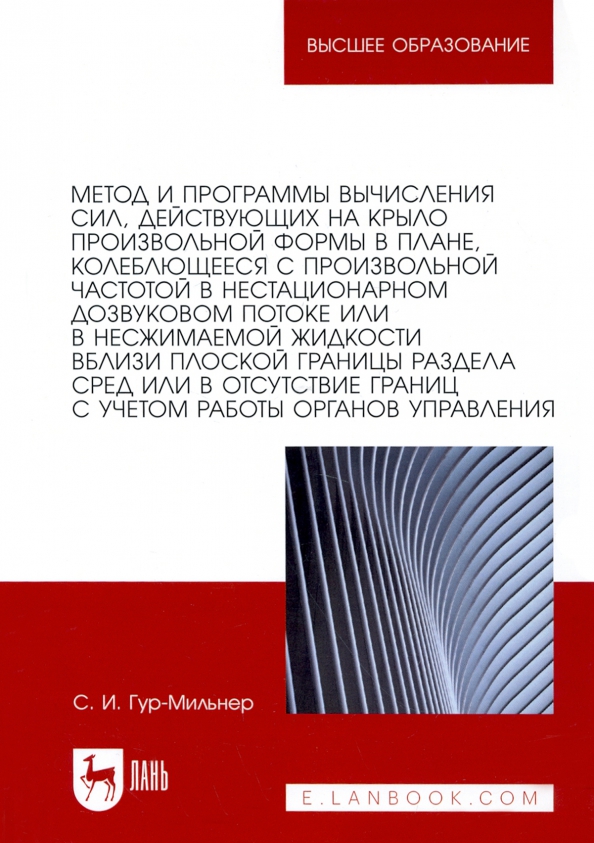 ВЫСШЕЕ ОБРАЗОВАНИЕ

МЕТОД И ПРОГРАММЫ ВЫЧИСЛЕНИЯ СИЛ, ДЕЙСТВУЮЩИХ НА КРЫЛО ПРОИЗВОЛЬНОЙ ФОРМЫ В ПЛАНЕ, КОЛЕБЛЮЩЕЕСЯ С ПРОИЗВОЛЬНОЙ ЧАСТОТОЙ В НЕСТАЦИОНАРНОМ ДОЗВУКОВОМ ПОТОКЕ ИЛИ В НЕСЖИМАЕМОЙ ЖИДКОСТИ ВБЛИЗИ ПЛОСКОЙ ГРАНИЦЫ РАЗДЕЛА СРЕД ИЛИ В ОТСУТСТВИЕ ГРАНИЦ С УЧЕТОМ РАБОТЫ ОРГАНОВ УПРАВЛЕНИЯ

С. И. Гур-Мильнер

ЛАНЬ

E.LANBOOK.COM